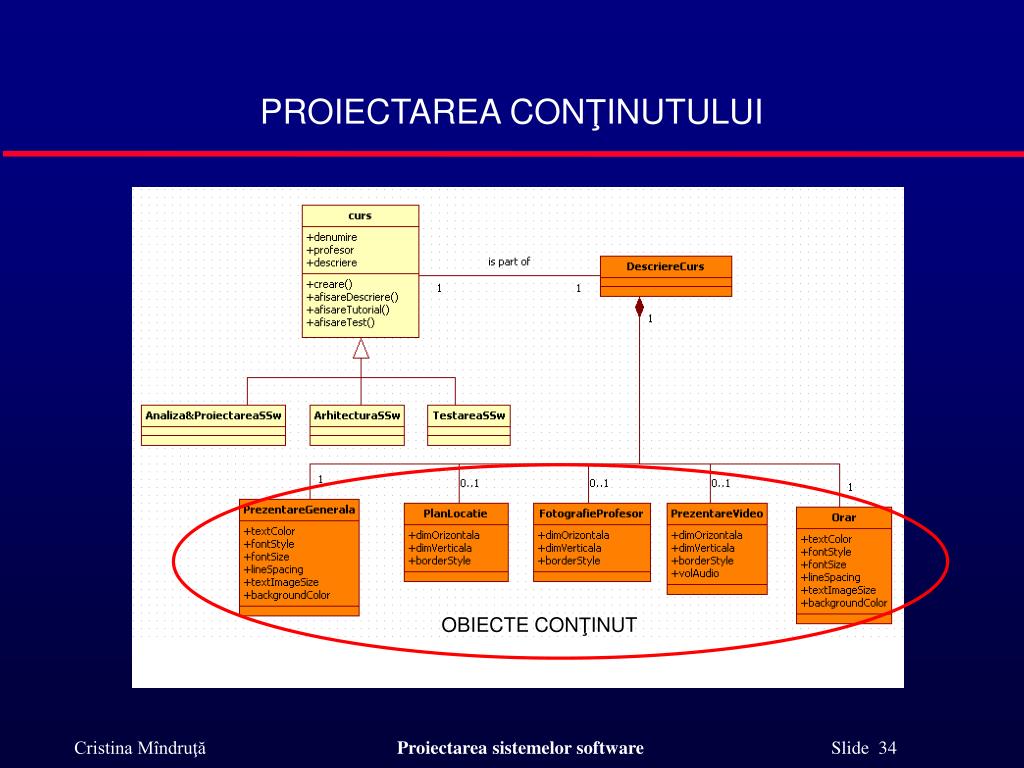 PROIECTAREA CONŢINUTULUI

curs
+denumire
+profesor
+descriere
+creare()
+afisareDescriere()
+afisareTutorial()
+afisareTest()

is part of

1

1

DescriereCurs

1

Analiza&ProiectareaSSw

ArhitecturaSSw

TestareaSSw

1

0..1

0..1

0..1

1

PrezentareGenerala
+textColor
+fontStyle
+fontSize
+lineSpacing
+textImageSize
+backgroundColor

PlanLocatie
+dimOrizontala
+dimVerticala
+borderStyle

FotografieProfesor
+dimOrizontala
+dimVerticala
+borderStyle

PrezentareVideo
+dimOrizontala
+dimVerticala
+borderStyle
+volAudio

Orar
+textColor
+fontStyle
+fontSize
+lineSpacing
+textImageSize
+backgroundColor

OBIECTE CONŢINUT

Cristina Mîndruţă

Proiectarea sistemelor software

Slide 34